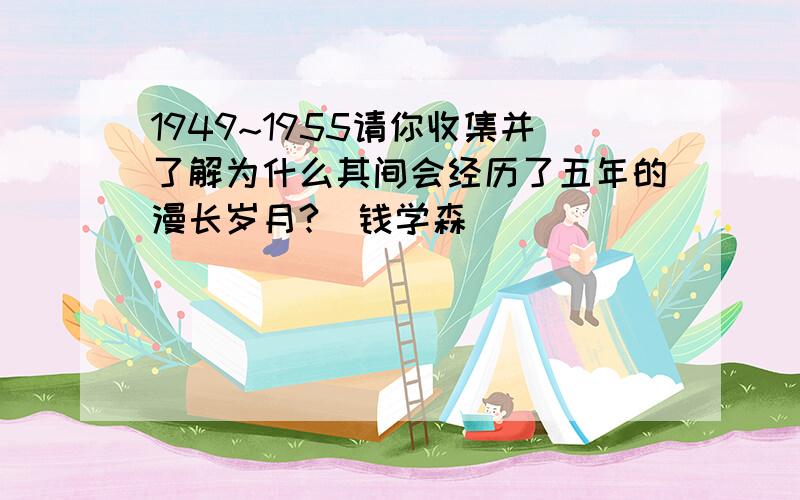 1949~1955请你收集并了解为什么其间会经历了五年的漫长岁月?（钱学森）